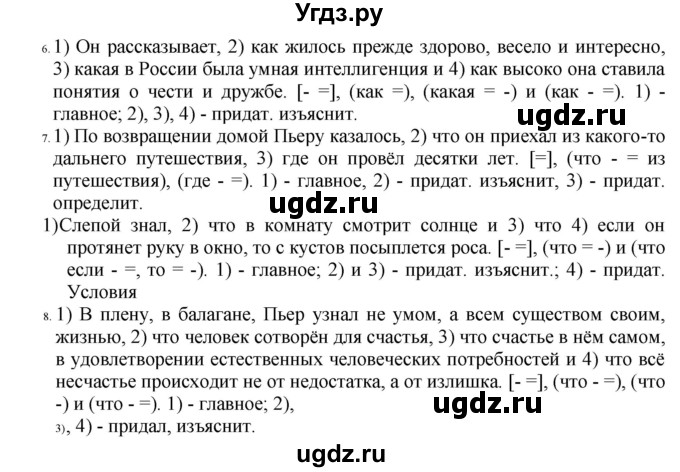 Угдз.ру

6. 1) Он рассказывает, 2) как жилось прежде здорово, весело и интересно, 3) какая в России была умная интеллигенция и 4) как высоко она ставила понятия о чести и дружбе. [- =], (как =), (какая = -) и (как - =). 1) - главное; 2), 3), 4) - придат. изъяснит.

ugdz.ru

7. 1) По возвращении домой Пьеру казалось, 2) что он приехал из какого-то дальнего путешествия, 3) где он провёл десятки лет. [=], (что - = из путешествия), (где - =). 1) - главное, 2) - придат. изъяснит, 3) - придат. определит.

ugdz.ru

1)Слепой знал, 2) что в комнату смотрит солнце и 3) что 4) если он протянет руку в окно, то с кустов посыплется роса. [- =], (что = -) и (что если - =, то = -). 1) - главное; 2) и 3) - придат. изъяснит.; 4) - придат. Условия

8. 1) В плену, в балагане, Пьер узнал не умом, а всем существом своим, жизнью, 2) что человек сотворён для счастья, 3) что счастье в нём самом, в удовлетворении естественных человеческих потребностей и 4) что всё несчастье происходит не от недостатка, а от излишка. [- =], (что - =), (что -) и (что - =). 1) - главное; 2),

ugdz.ru

3), 4) - придал, изъяснит.

ugdz.ru